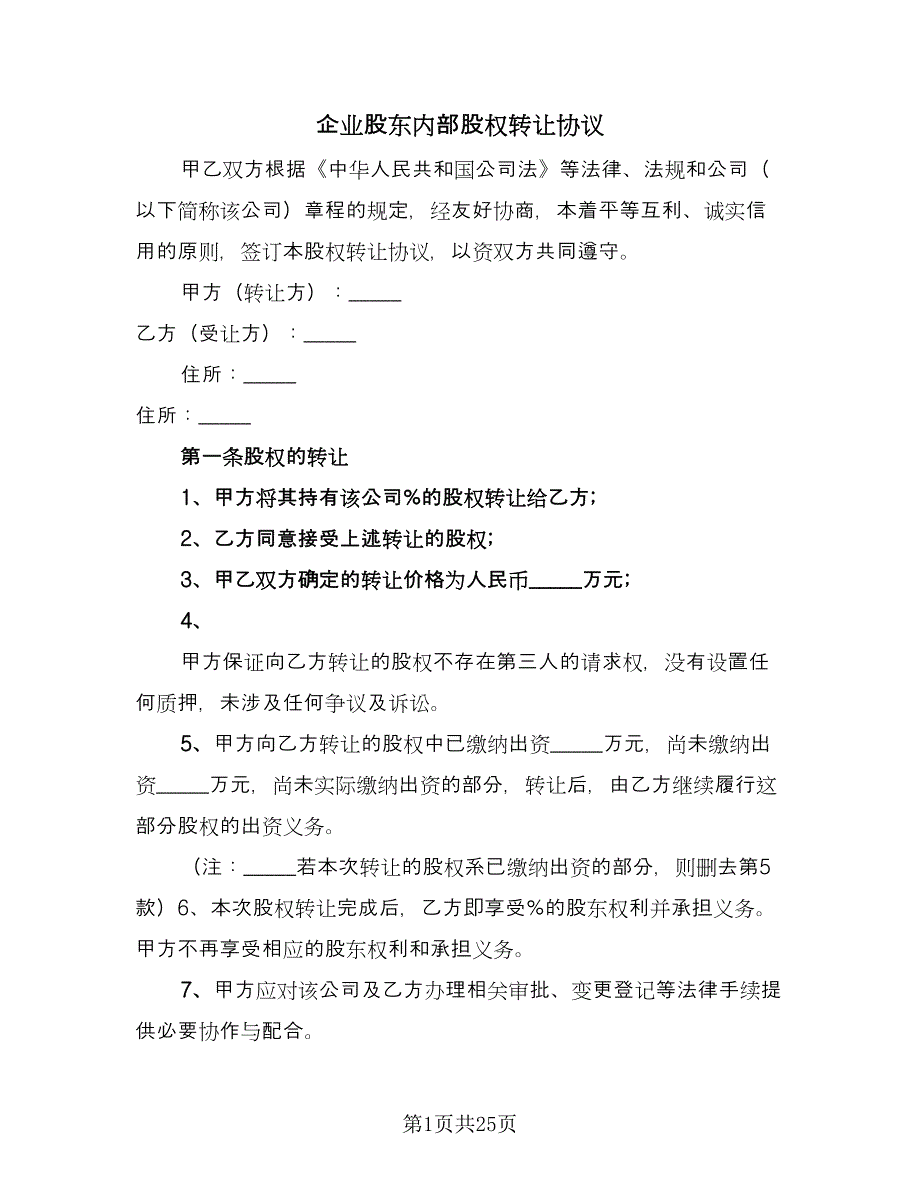 企业股东内部股权转让协议

甲乙双方根据《中华人民共和国公司法》等法律、法规和公司（以下简称该公司）章程的规定，经友好协商，本着平等互利、诚实信用的原则，签订本股权转让协议，以资双方共同遵守。

甲方（转让方）：_____

乙方（受让方）：_____

住所：_____

住所：_____

第一条股权的转让

1、甲方将其持有该公司%的股权转让给乙方；

2、乙方同意接受上述转让的股权；

3、甲乙双方确定的转让价格为人民币_____万元；

4、

甲方保证向乙方转让的股权不存在第三人的请求权，没有设置任何质押，未涉及任何争议及诉讼。

5、甲方向乙方转让的股权中已缴纳出资_____万元，尚未缴纳出资_____万元，尚未实际缴纳出资的部分，转让后，由乙方继续履行这部分股权的出资义务。

（注：_____若本次转让的股权系已缴纳出资的部分，则删去第5款）6、本次股权转让完成后，乙方即享受%的股东权利并承担义务。甲方不再享受相应的股东权利和承担义务。

7、甲方应对该公司及乙方办理相关审批、变更登记等法律手续提供必要协作与配合。

第1页共25页